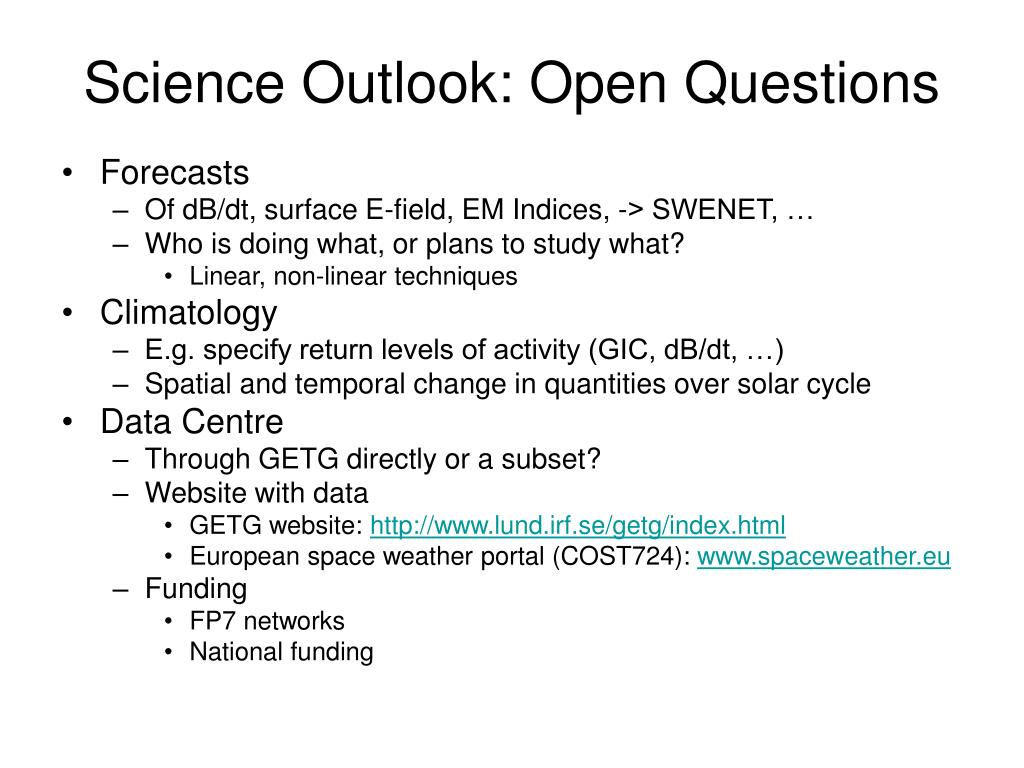 Science Outlook: Open Questions

• Forecasts
– Of dB/dt, surface E-field, EM Indices, -> SWENET, …
– Who is doing what, or plans to study what?
• Linear, non-linear techniques
• Climatology
– E.g. specify return levels of activity (GIC, dB/dt, …)
– Spatial and temporal change in quantities over solar cycle
• Data Centre
– Through GETG directly or a subset?
– Website with data
• GETG website: http://www.lund.irf.se/getg/index.html
• European space weather portal (COST724): www.spaceweather.eu
– Funding
• FP7 networks
• National funding